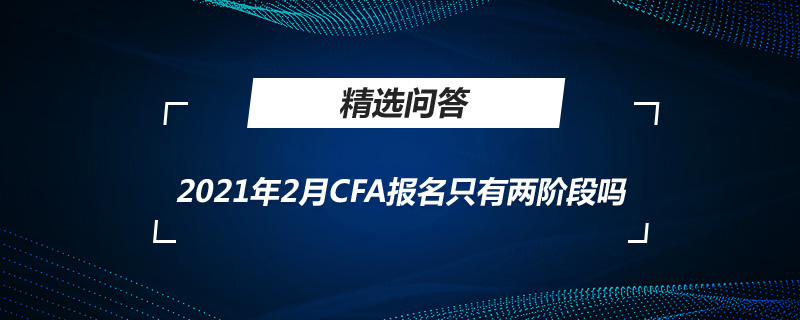 精选问答

2021年2月CFA报名只有两阶段吗